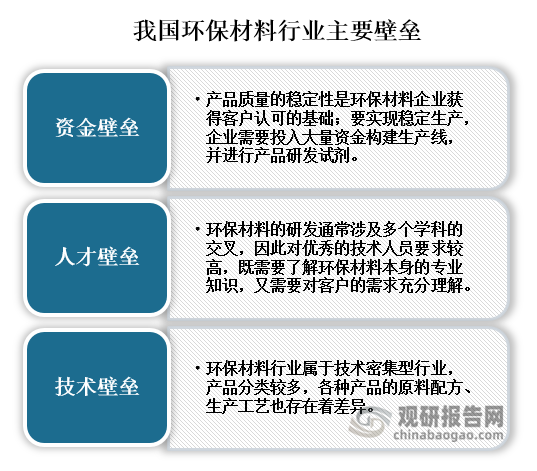 我国环保材料行业主要壁垒

资金壁垒

• 产品质量的稳定性是环保材料企业获得客户认可的基础；要实现稳定生产，企业需要投入大量资金构建生产线，并进行产品研发试剂。

人才壁垒

• 环保材料的研发通常涉及多个学科的交叉，因此对优秀的技术人员要求较高，既需要了解环保材料本身的专业知识，又需要对客户的需求充分理解。

技术壁垒

• 环保材料行业属于技术密集型行业，产品分类较多，各种产品的原料配方、生产工艺也存在着差异。

观研报告网
chinabaogao.com